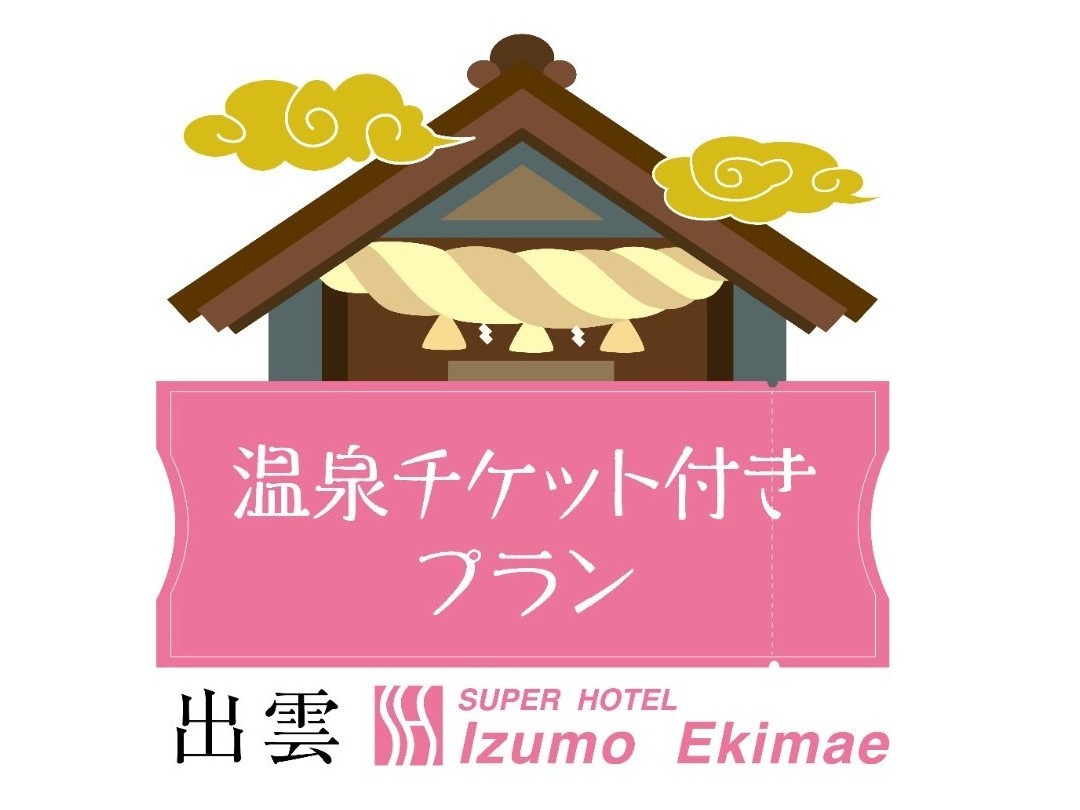 温泉チケット付き
プラン

出雲 SUPER HOTEL
Izumo Ekimae